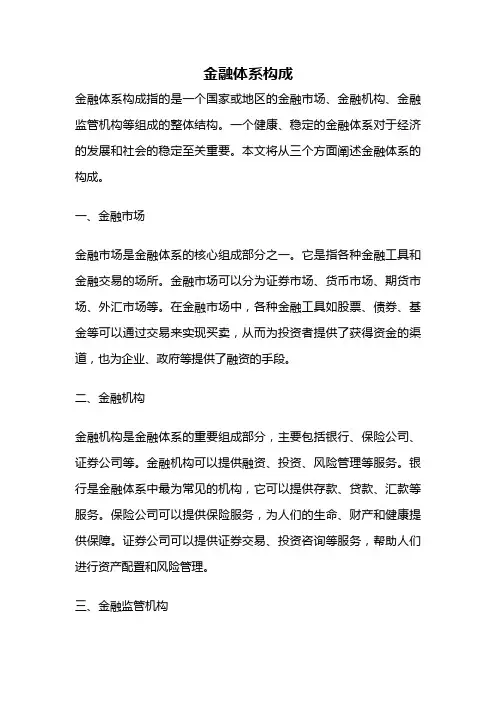 金融体系构成

金融体系构成指的是一个国家或地区的金融市场、金融机构、金融监管机构等组成的整体结构。一个健康、稳定的金融体系对于经济的发展和社会的稳定至关重要。本文将从三个方面阐述金融体系的构成。

一、金融市场

金融市场是金融体系的核心组成部分之一。它是指各种金融工具和金融交易的场所。金融市场可以分为证券市场、货币市场、期货市场、外汇市场等。在金融市场中，各种金融工具如股票、债券、基金等可以通过交易来实现买卖，从而为投资者提供了获得资金的渠道，也为企业、政府等提供了融资的手段。

二、金融机构

金融机构是金融体系的重要组成部分，主要包括银行、保险公司、证券公司等。金融机构可以提供融资、投资、风险管理等服务。银行是金融体系中最为常见的机构，它可以提供存款、贷款、汇款等服务。保险公司可以提供保险服务，为人们的生命、财产和健康提供保障。证券公司可以提供证券交易、投资咨询等服务，帮助人们进行资产配置和风险管理。

三、金融监管机构